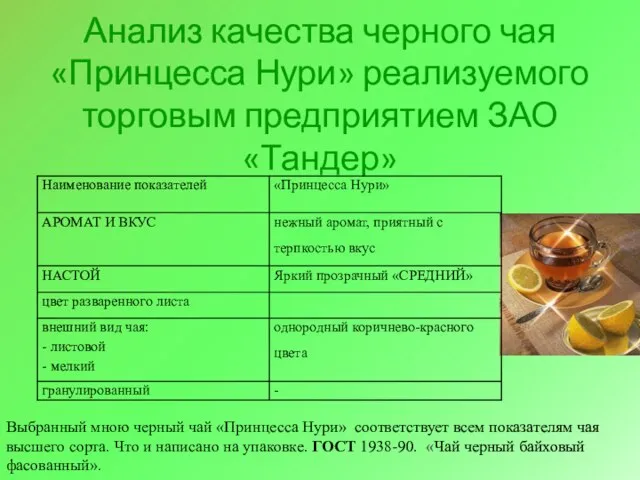 Анализ качества черного чая «Принцесса Нури» реализуемого торговым предприятием ЗАО «Тандер»

| Наименование показателей | «Принцесса Нури» |
|---|---|
| АРОМАТ И ВКУС | нежный аромат, приятный с терпкостью вкус |
| НАСТОЙ | Яркий прозрачный «СРЕДНИЙ» |
| цвет разваренного листа | |
| внешний вид чая: - листовой - мелкий | однородный коричнево-красного цвета |
| гранулированный | - |

Выбранный мною черный чай «Принцесса Нури» соответствует всем показателям чая высшего сорта. Что и написано на упаковке. ГОСТ 1938-90. «Чай черный байховый фасованный».